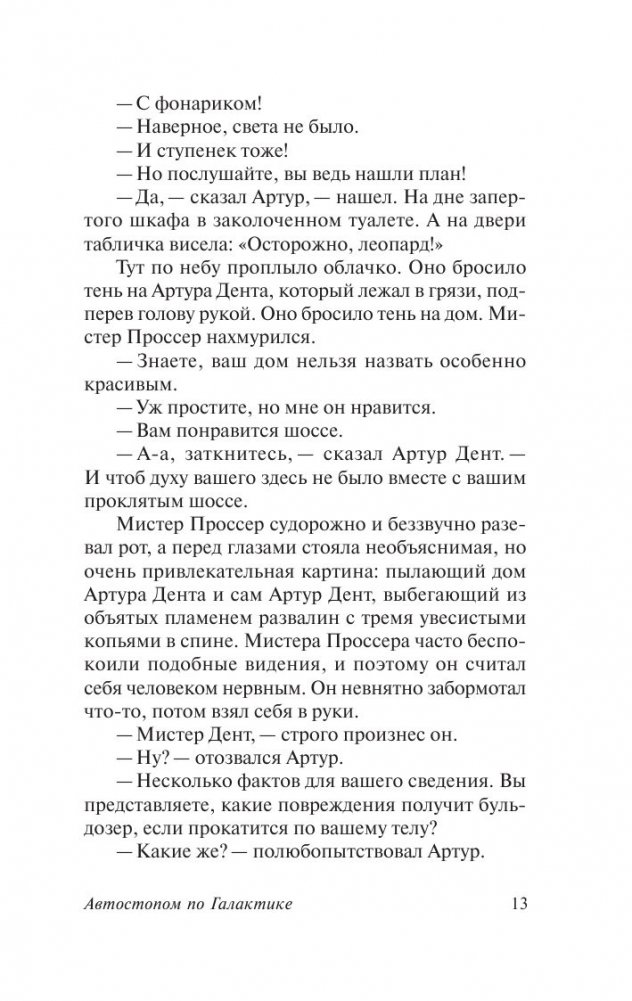 — С фонариком!
— Наверное, света не было.
— И ступенек тоже!
— Но послушайте, вы ведь нашли план!
— Да, — сказал Артур, — нашел. На дне запертого шкафа в заколоченном туалете. А на двери табличка висела: «Осторожно, леопард!»

Тут по небу проплыло облачко. Оно бросило тень на Артура Дента, который лежал в грязи, подперев голову рукой. Оно бросило тень на дом. Мистер Проссер нахмурился.
— Знаете, ваш дом нельзя назвать особенно красивым.
— Уж простите, но мне он нравится.
— Вам понравится шоссе.
— А-а, заткнитесь, — сказал Артур Дент. — И чтоб духу вашего здесь не было вместе с вашим проклятым шоссе.

Мистер Проссер судорожно и беззвучно разевал рот, а перед глазами стояла необъяснимая, но очень привлекательная картина: пылающий дом Артура Дента и сам Артур Дент, выбегающий из объятых пламенем развалин с тремя увесистыми копьями в спине. Мистера Проссера часто беспокоили подобные видения, и поэтому он считал себя человеком нервным. Он невнятно забормотал что-то, потом взял себя в руки.
— Мистер Дент, — строго произнес он.
— Ну? — отозвался Артур.
— Несколько фактов для вашего сведения. Вы представляете, какие повреждения получит бульдозер, если прокатится по вашему телу?
— Какие же? — полюбопытствовал Артур.

Автостопом по Галактике 13